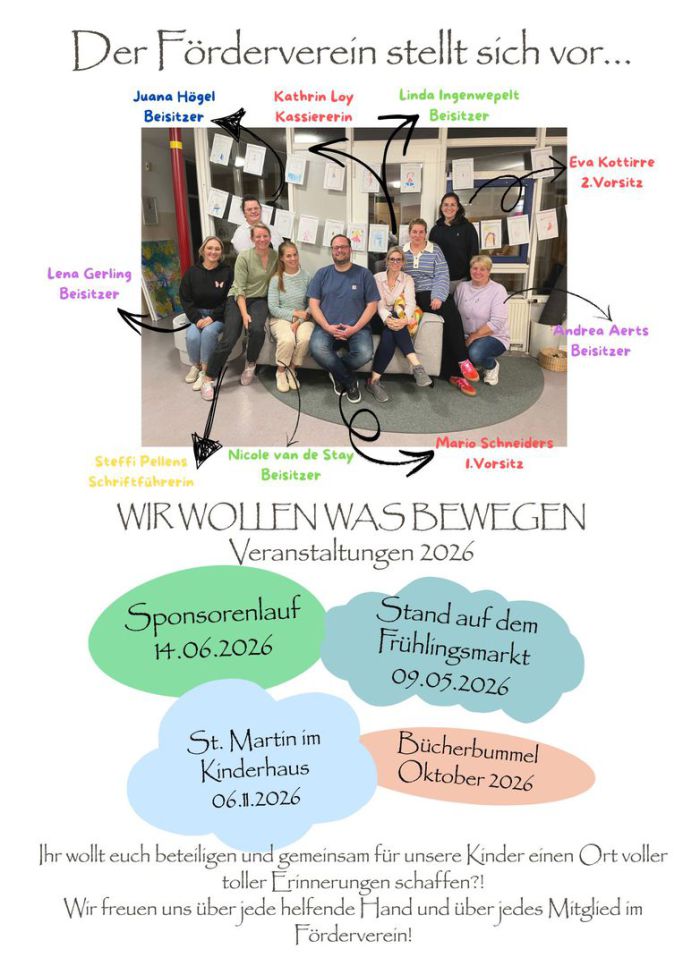 Der Förderverein stellt sich vor...

Juana Högel
Beisitzer

Kathrin Loy
Kassiererin

Linda Ingenwepelt
Beisitzer

Eva Kottirre
2.Vorsitz

Lena Gerling
Beisitzer

Andrea Aerts
Beisitzer

Steffi Pellens
Schriftführerin

Nicole van de Stay
Beisitzer

Mario Schneiders
1.Vorsitz

WIR WOLLEN WAS BEWEGEN
Veranstaltungen 2026

Sponsorenlauf
14.06.2026

Stand auf dem Frühlingsmarkt
09.05.2026

St. Martin im Kinderhaus
06.11.2026

Bücherbummel
Oktober 2026

Ihr wollt euch beteiligen und gemeinsam für unsere Kinder einen Ort voller toller Erinnerungen schaffen?!
Wir freuen uns über jede helfende Hand und über jedes Mitglied im Förderverein!